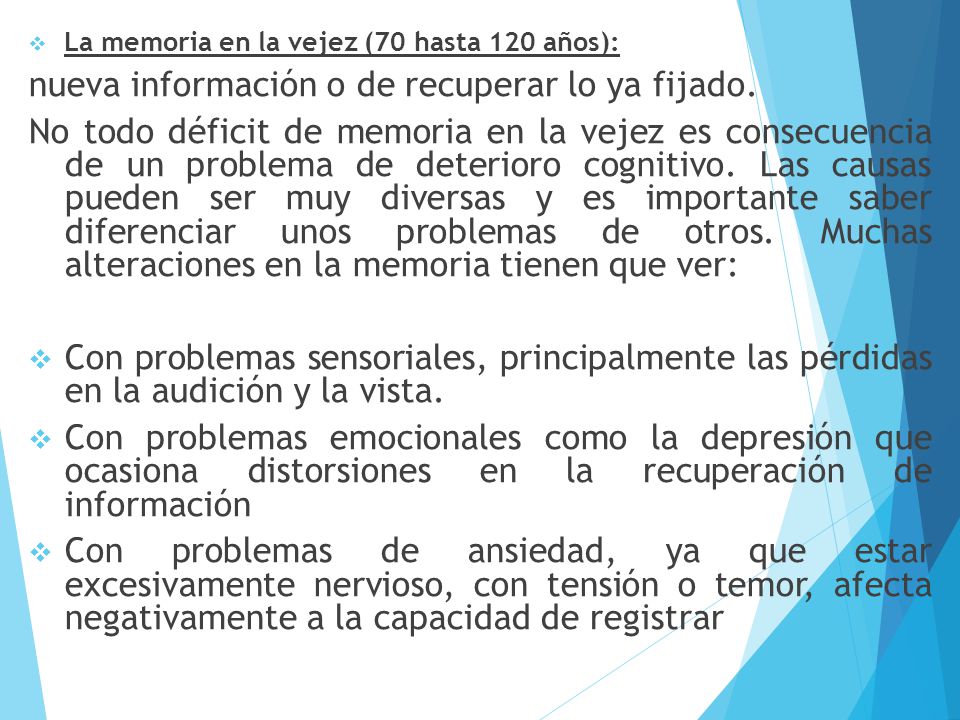 La memoria en la vejez (70 hasta 120 años):

nueva información o de recuperar lo ya fijado.

No todo déficit de memoria en la vejez es consecuencia de un problema de deterioro cognitivo. Las causas pueden ser muy diversas y es importante saber diferenciar unos problemas de otros. Muchas alteraciones en la memoria tienen que ver:

Con problemas sensoriales, principalmente las pérdidas en la audición y la vista.

Con problemas emocionales como la depresión que ocasiona distorsiones en la recuperación de información

Con problemas de ansiedad, ya que estar excesivamente nervioso, con tensión o temor, afecta negativamente a la capacidad de registrar